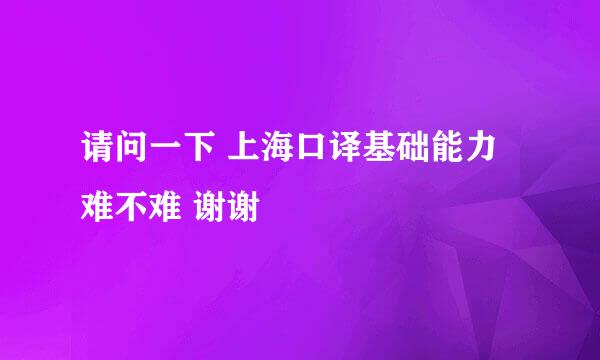 请问一下 上海口译基础能力难不难 谢谢